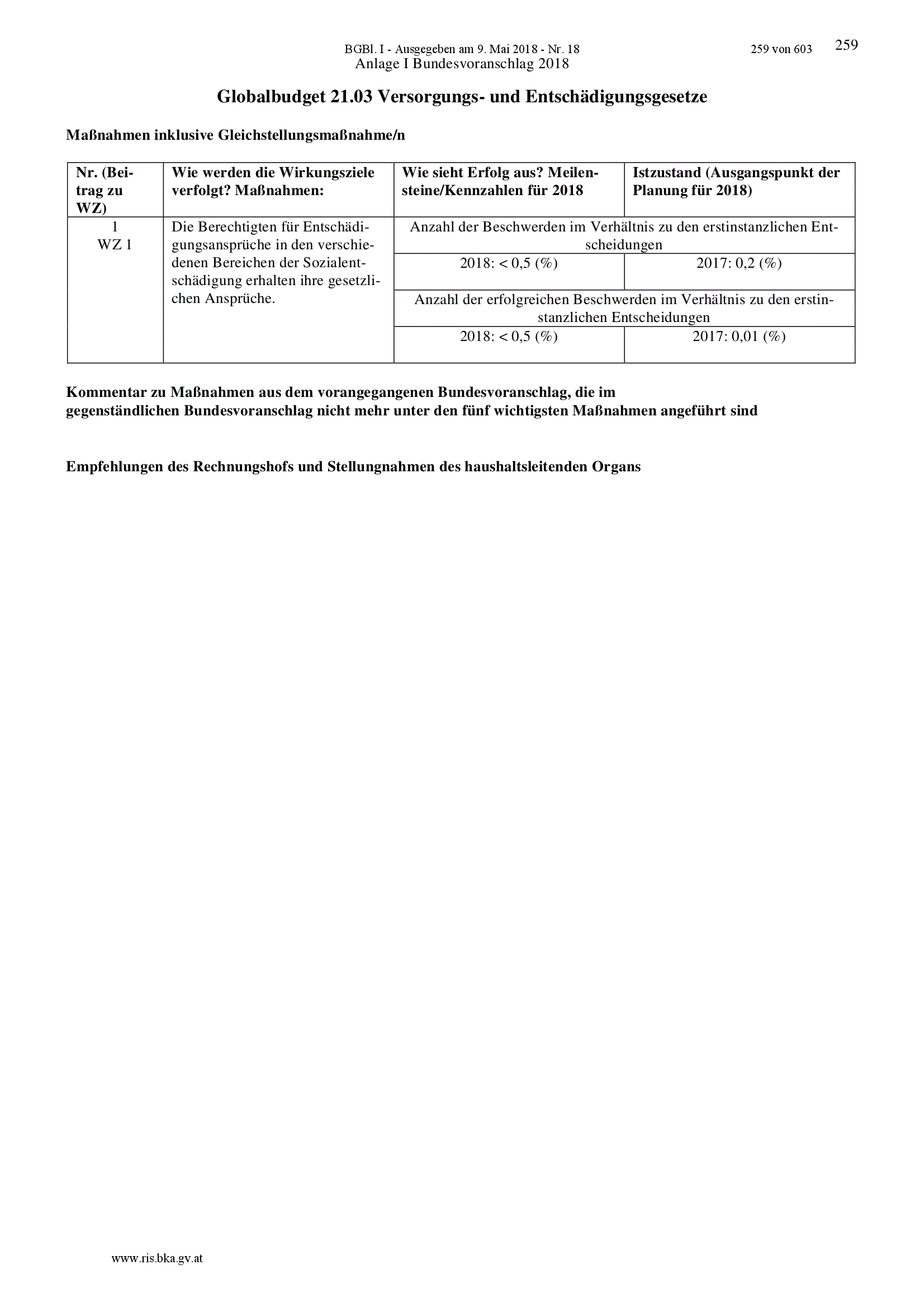 BGBl. I - Ausgegeben am 9. Mai 2018 - Nr. 18 259 von 603 259
Anlage I Bundesvoranschlag 2018

Globalbudget 21.03 Versorgungs- und Entschädigungsgesetze

Maßnahmen inklusive Gleichstellungsmaßnahme/n

| Nr. (Beitrag zu WZ) | Wie werden die Wirkungsziele verfolgt? Maßnahmen: | Wie sieht Erfolg aus? Meilensteine/Kennzahlen für 2018 | Istzustand (Ausgangspunkt der Planung für 2018) |
|---|---|---|---|
| 1 WZ 1 | Die Berechtigten für Entschädigungsansprüche in den verschiedenen Bereichen der Sozialentschädigung erhalten ihre gesetzlichen Ansprüche. | Anzahl der Beschwerden im Verhältnis zu den erstinstanzlichen Entscheidungen | |
| | | 2018: < 0,5 (%) | 2017: 0,2 (%) |
| | | Anzahl der erfolgreichen Beschwerden im Verhältnis zu den erstinstanzlichen Entscheidungen | |
| | | 2018: < 0,5 (%) | 2017: 0,01 (%) |

Kommentar zu Maßnahmen aus dem vorangegangenen Bundesvoranschlag, die im gegenständlichen Bundesvoranschlag nicht mehr unter den fünf wichtigsten Maßnahmen angeführt sind

Empfehlungen des Rechnungshofs und Stellungnahmen des haushaltsleitenden Organs

www.ris.bka.gv.at